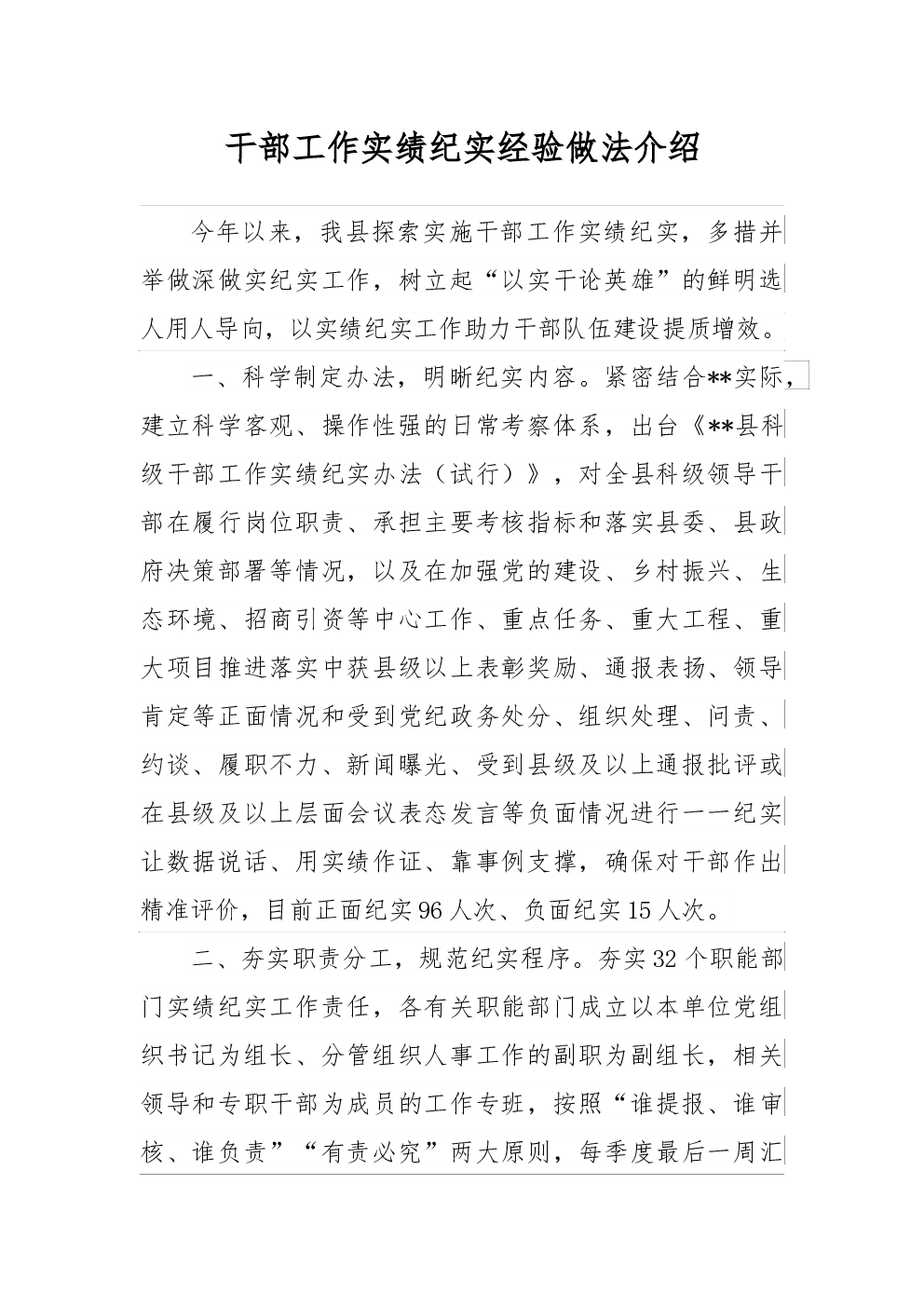 干部工作实绩纪实经验做法介绍

今年以来，我县探索实施干部工作实绩纪实，多措并举做深做实纪实工作，树立起“以实干论英雄”的鲜明选人用人导向，以实绩纪实工作助力干部队伍建设提质增效。

一、科学制定办法，明晰纪实内容。紧密结合**实际，建立科学客观、操作性强的日常考察体系，出台《**县科级干部工作实绩纪实办法（试行）》，对全县科级领导干部在履行岗位职责、承担主要考核指标和落实县委、县政府决策部署等情况，以及在加强党的建设、乡村振兴、生态环境、招商引资等中心工作、重点任务、重大工程、重大项目推进落实中获县级以上表彰奖励、通报表扬、领导肯定等正面情况和受到党纪政务处分、组织处理、问责、约谈、履职不力、新闻曝光、受到县级及以上通报批评或在县级及以上层面会议表态发言等负面情况进行一一纪实让数据说话、用实绩作证、靠事例支撑，确保对干部作出精准评价，目前正面纪实96人次、负面纪实15人次。

二、夯实职责分工，规范纪实程序。夯实32个职能部门实绩纪实工作责任，各有关职能部门成立以本单位党组织书记为组长、分管组织人事工作的副职为副组长，相关领导和专职干部为成员的工作专班，按照“谁提报、谁审核、谁负责”“有责必究”两大原则，每季度最后一周汇